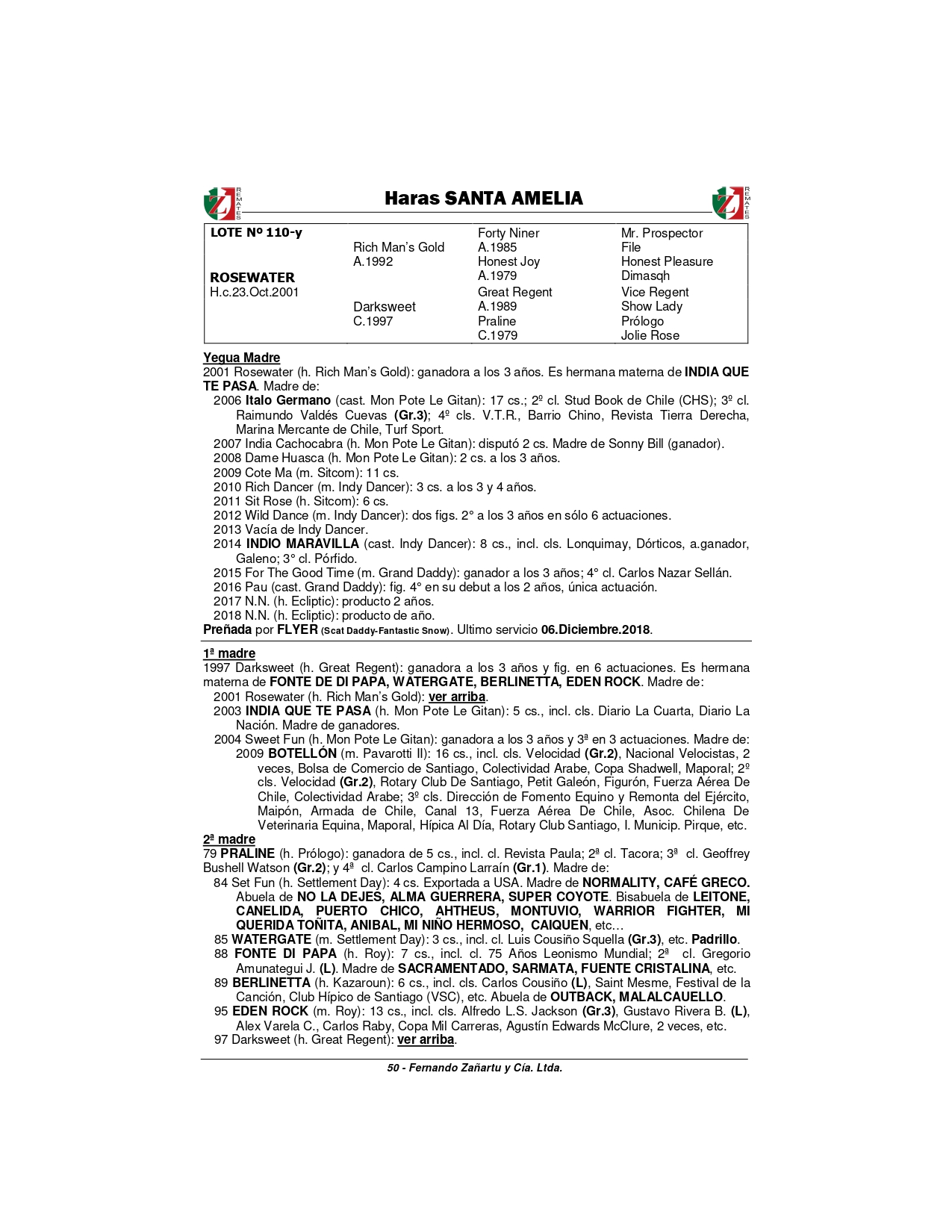 REMATES Haras SANTA AMELIA REMATES

| LOTE Nº 110-y | | Forty Niner | Mr. Prospector |
|---|---|---|---|
| | Rich Man's Gold | A.1985 | File |
| | A.1992 | Honest Joy | Honest Pleasure |
| ROSEWATER | | A.1979 | Dimasqh |
| H.c.23.Oct.2001 | | Great Regent | Vice Regent |
| | Darksweet | A.1989 | Show Lady |
| | C.1997 | Praline | Prólogo |
| | | C.1979 | Jolie Rose |

Yegua Madre
2001 Rosewater (h. Rich Man's Gold): ganadora a los 3 años. Es hermana materna de INDIA QUE TE PASA. Madre de:
2006 Italo Germano (cast. Mon Pote Le Gitan): 17 cs.; 2º cl. Stud Book de Chile (CHS); 3º cl. Raimundo Valdés Cuevas (Gr.3); 4º cls. V.T.R., Barrio Chino, Revista Tierra Derecha, Marina Mercante de Chile, Turf Sport.
2007 India Cachocabra (h. Mon Pote Le Gitan): disputó 2 cs. Madre de Sonny Bill (ganador).
2008 Dame Huasca (h. Mon Pote Le Gitan): 2 cs. a los 3 años.
2009 Cote Ma (m. Sitcom): 11 cs.
2010 Rich Dancer (m. Indy Dancer): 3 cs. a los 3 y 4 años.
2011 Sit Rose (h. Sitcom): 6 cs.
2012 Wild Dance (m. Indy Dancer): dos figs. 2° a los 3 años en sólo 6 actuaciones.
2013 Vacía de Indy Dancer.
2014 INDIO MARAVILLA (cast. Indy Dancer): 8 cs., incl. cls. Lonquimay, Dórticos, a.ganador, Galeno; 3° cl. Pórfido.
2015 For The Good Time (m. Grand Daddy): ganador a los 3 años; 4° cl. Carlos Nazar Sellán.
2016 Pau (cast. Grand Daddy): fig. 4° en su debut a los 2 años, única actuación.
2017 N.N. (h. Ecliptic): producto 2 años.
2018 N.N. (h. Ecliptic): producto de año.
Preñada por FLYER (Scat Daddy-Fantastic Snow). Ultimo servicio 06.Diciembre.2018.

1ª madre
1997 Darksweet (h. Great Regent): ganadora a los 3 años y fig. en 6 actuaciones. Es hermana materna de FONTE DE DI PAPA, WATERGATE, BERLINETTA, EDEN ROCK. Madre de:
2001 Rosewater (h. Rich Man's Gold): ver arriba.
2003 INDIA QUE TE PASA (h. Mon Pote Le Gitan): 5 cs., incl. cls. Diario La Cuarta, Diario La Nación. Madre de ganadores.
2004 Sweet Fun (h. Mon Pote Le Gitan): ganadora a los 3 años y 3ª en 3 actuaciones. Madre de:
2009 BOTELLÓN (m. Pavarotti II): 16 cs., incl. cls. Velocidad (Gr.2), Nacional Velocistas, 2 veces, Bolsa de Comercio de Santiago, Colectividad Arabe, Copa Shadwell, Maporal; 2º cls. Velocidad (Gr.2), Rotary Club De Santiago, Petit Galeón, Figurón, Fuerza Aérea De Chile, Colectividad Arabe; 3º cls. Dirección de Fomento Equino y Remonta del Ejército, Maipón, Armada de Chile, Canal 13, Fuerza Aérea De Chile, Asoc. Chilena De Veterinaria Equina, Maporal, Hípica Al Día, Rotary Club Santiago, I. Municip. Pirque, etc.

2ª madre
79 PRALINE (h. Prólogo): ganadora de 5 cs., incl. cl. Revista Paula; 2ª cl. Tacora; 3ª cl. Geoffrey Bushell Watson (Gr.2); y 4ª cl. Carlos Campino Larraín (Gr.1). Madre de:
84 Set Fun (h. Settlement Day): 4 cs. Exportada a USA. Madre de NORMALITY, CAFÉ GRECO. Abuela de NO LA DEJES, ALMA GUERRERA, SUPER COYOTE. Bisabuela de LEITONE, CANELIDA, PUERTO CHICO, AHTHEUS, MONTUVIO, WARRIOR FIGHTER, MI QUERIDA TOÑITA, ANIBAL, MI NIÑO HERMOSO, CAIQUEN, etc…
85 WATERGATE (m. Settlement Day): 3 cs., incl. cl. Luis Cousiño Squella (Gr.3), etc. Padrillo.
88 FONTE DI PAPA (h. Roy): 7 cs., incl. cl. 75 Años Leonismo Mundial; 2ª cl. Gregorio Amunategui J. (L). Madre de SACRAMENTADO, SARMATA, FUENTE CRISTALINA, etc.
89 BERLINETTA (h. Kazaroun): 6 cs., incl. cls. Carlos Cousiño (L), Saint Mesme, Festival de la Canción, Club Hípico de Santiago (VSC), etc. Abuela de OUTBACK, MALALCAUELLO.
95 EDEN ROCK (m. Roy): 13 cs., incl. cls. Alfredo L.S. Jackson (Gr.3), Gustavo Rivera B. (L), Alex Varela C., Carlos Raby, Copa Mil Carreras, Agustín Edwards McClure, 2 veces, etc.
97 Darksweet (h. Great Regent): ver arriba.

50 - Fernando Zañartu y Cía. Ltda.